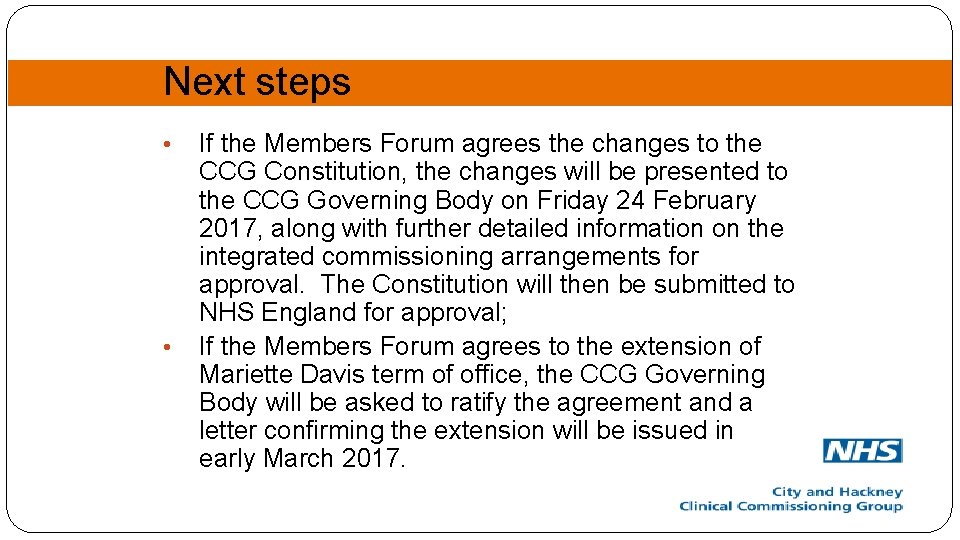 Next steps

• If the Members Forum agrees the changes to the CCG Constitution, the changes will be presented to the CCG Governing Body on Friday 24 February 2017, along with further detailed information on the integrated commissioning arrangements for approval. The Constitution will then be submitted to NHS England for approval;

• If the Members Forum agrees to the extension of Mariette Davis term of office, the CCG Governing Body will be asked to ratify the agreement and a letter confirming the extension will be issued in early March 2017.

NHS
City and Hackney
Clinical Commissioning Group